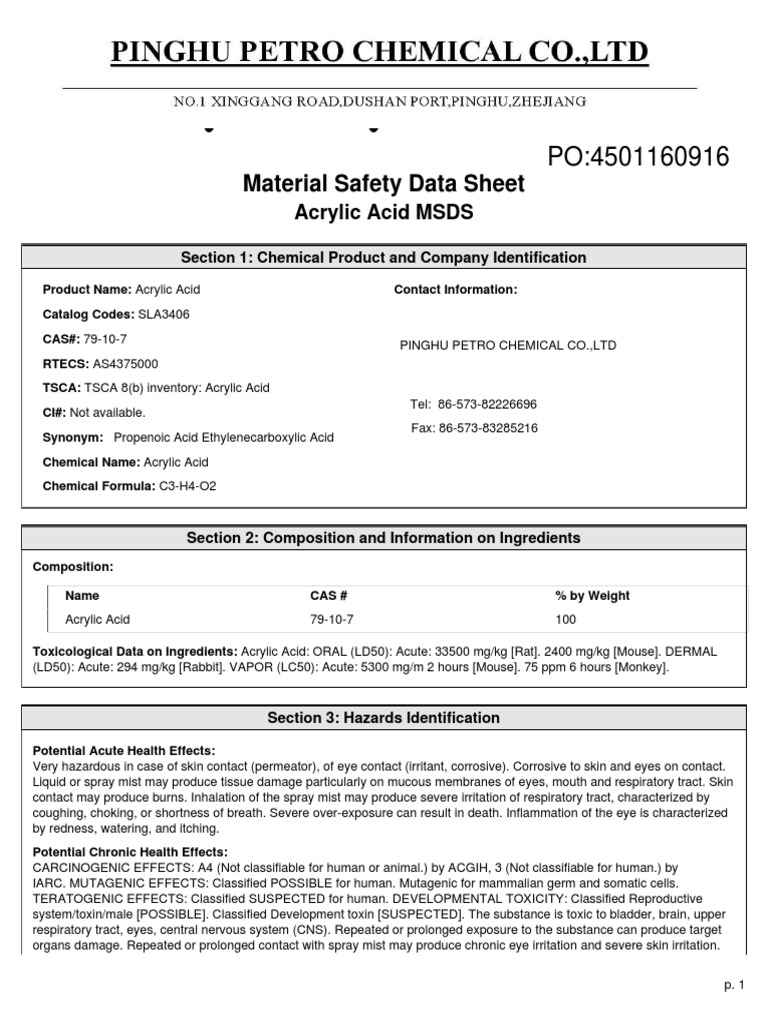 PINGHU PETRO CHEMICAL CO.,LTD

NO.1 XINGGANG ROAD,DUSHAN PORT,PINGHU,ZHEJIANG

PO:4501160916

Material Safety Data Sheet

Acrylic Acid MSDS

Section 1: Chemical Product and Company Identification

Product Name: Acrylic Acid

Catalog Codes: SLA3406

CAS#: 79-10-7

RTECS: AS4375000

TSCA: TSCA 8(b) inventory: Acrylic Acid

CI#: Not available.

Synonym: Propenoic Acid Ethylenecarboxylic Acid

Chemical Name: Acrylic Acid

Chemical Formula: C3-H4-O2

Contact Information:

PINGHU PETRO CHEMICAL CO.,LTD

Tel: 86-573-82226696

Fax: 86-573-83285216

Section 2: Composition and Information on Ingredients

Composition:

| Name | CAS # | % by Weight |
|---|---|---|
| Acrylic Acid | 79-10-7 | 100 |

Toxicological Data on Ingredients: Acrylic Acid: ORAL (LD50): Acute: 33500 mg/kg [Rat]. 2400 mg/kg [Mouse]. DERMAL (LD50): Acute: 294 mg/kg [Rabbit]. VAPOR (LC50): Acute: 5300 mg/m 2 hours [Mouse]. 75 ppm 6 hours [Monkey].

Section 3: Hazards Identification

Potential Acute Health Effects:
Very hazardous in case of skin contact (permeator), of eye contact (irritant, corrosive). Corrosive to skin and eyes on contact. Liquid or spray mist may produce tissue damage particularly on mucous membranes of eyes, mouth and respiratory tract. Skin contact may produce burns. Inhalation of the spray mist may produce severe irritation of respiratory tract, characterized by coughing, choking, or shortness of breath. Severe over-exposure can result in death. Inflammation of the eye is characterized by redness, watering, and itching.

Potential Chronic Health Effects:
CARCINOGENIC EFFECTS: A4 (Not classifiable for human or animal.) by ACGIH, 3 (Not classifiable for human.) by IARC. MUTAGENIC EFFECTS: Classified POSSIBLE for human. Mutagenic for mammalian germ and somatic cells. TERATOGENIC EFFECTS: Classified SUSPECTED for human. DEVELOPMENTAL TOXICITY: Classified Reproductive system/toxin/male [POSSIBLE]. Classified Development toxin [SUSPECTED]. The substance is toxic to bladder, brain, upper respiratory tract, eyes, central nervous system (CNS). Repeated or prolonged exposure to the substance can produce target organs damage. Repeated or prolonged contact with spray mist may produce chronic eye irritation and severe skin irritation.

p. 1